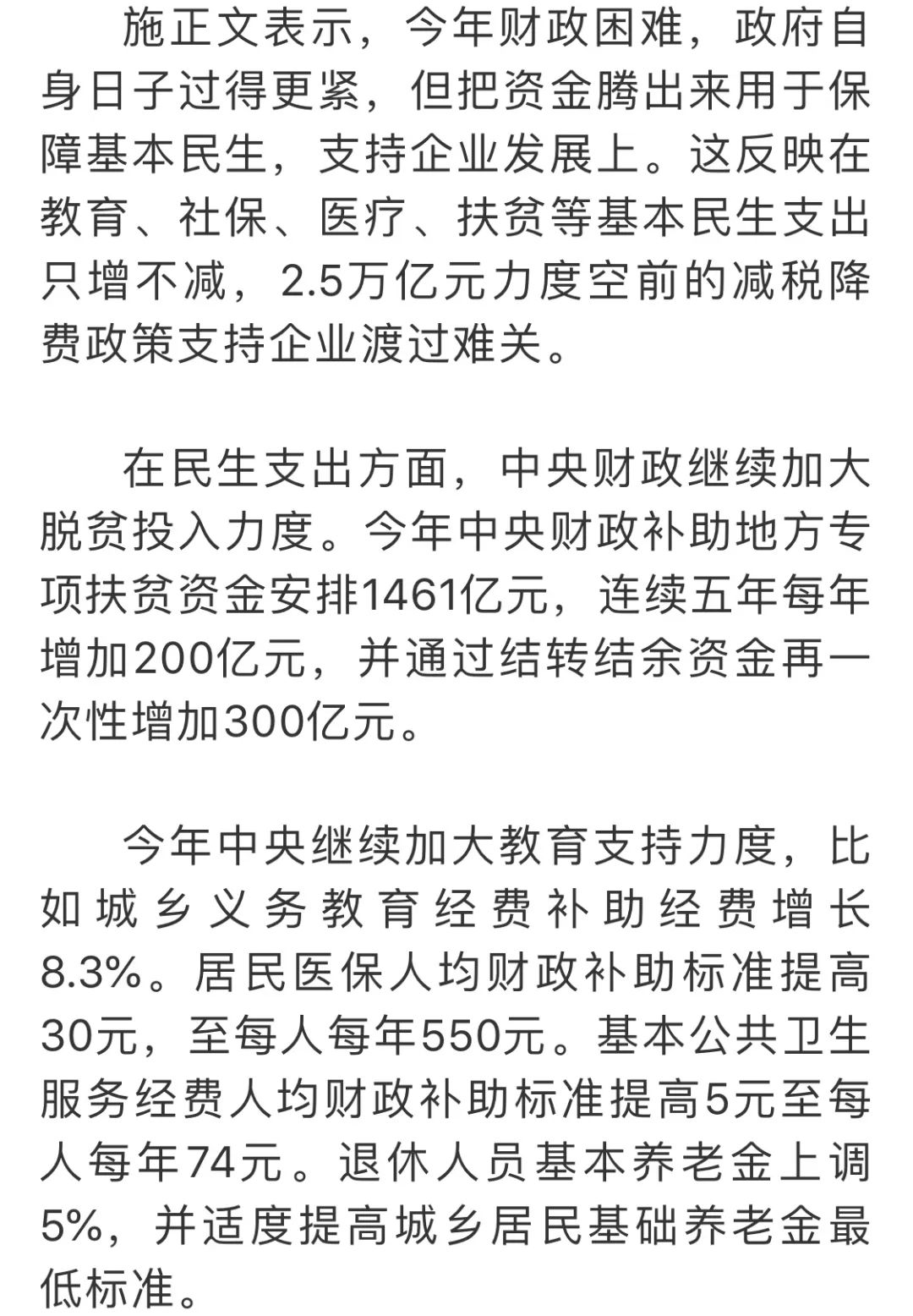 施正文表示，今年财政困难，政府自身日子过得更紧，但把资金腾出来用于保障基本民生，支持企业发展上。这反映在教育、社保、医疗、扶贫等基本民生支出只增不减，2.5万亿元力度空前的减税降费政策支持企业渡过难关。

在民生支出方面，中央财政继续加大脱贫投入力度。今年中央财政补助地方专项扶贫资金安排1461亿元，连续五年每年增加200亿元，并通过结转结余资金再一次性增加300亿元。

今年中央继续加大教育支持力度，比如城乡义务教育经费补助经费增长8.3%。居民医保人均财政补助标准提高30元，至每人每年550元。基本公共卫生服务经费人均财政补助标准提高5元至每人每年74元。退休人员基本养老金上调5%，并适度提高城乡居民基础养老金最低标准。